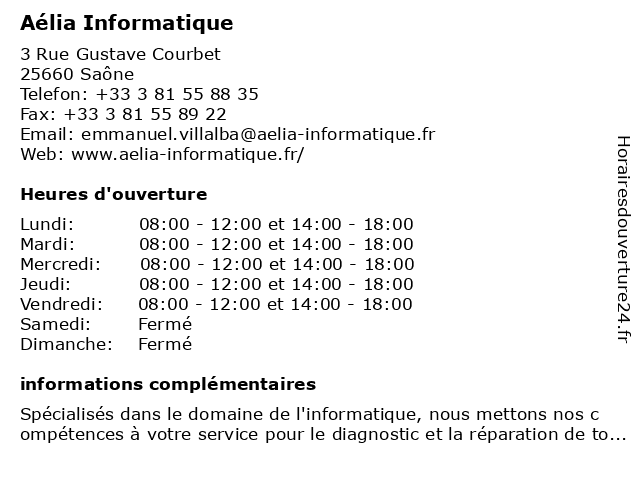 Aélia Informatique

3 Rue Gustave Courbet
25660 Saône
Telefon: +33 3 81 55 88 35
Fax: +33 3 81 55 89 22
Email: emmanuel.villalba@aelia-informatique.fr
Web: www.aelia-informatique.fr/

Heures d'ouverture

| | |
|---|---|
| Lundi: | 08:00 - 12:00 et 14:00 - 18:00 |
| Mardi: | 08:00 - 12:00 et 14:00 - 18:00 |
| Mercredi: | 08:00 - 12:00 et 14:00 - 18:00 |
| Jeudi: | 08:00 - 12:00 et 14:00 - 18:00 |
| Vendredi: | 08:00 - 12:00 et 14:00 - 18:00 |
| Samedi: | Fermé |
| Dimanche: | Fermé |

informations complémentaires

Spécialisés dans le domaine de l'informatique, nous mettons nos c ompétences à votre service pour le diagnostic et la réparation de to...

Horairesdouverture24.fr